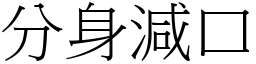 分身減口